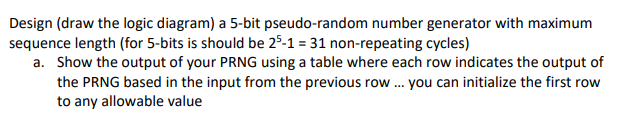 Design (draw the logic diagram) a 5-bit pseudo-random number generator with maximum sequence length (for 5-bits is should be $2^5$-1 = 31 non-repeating cycles)

a. Show the output of your PRNG using a table where each row indicates the output of the PRNG based in the input from the previous row ... you can initialize the first row to any allowable value